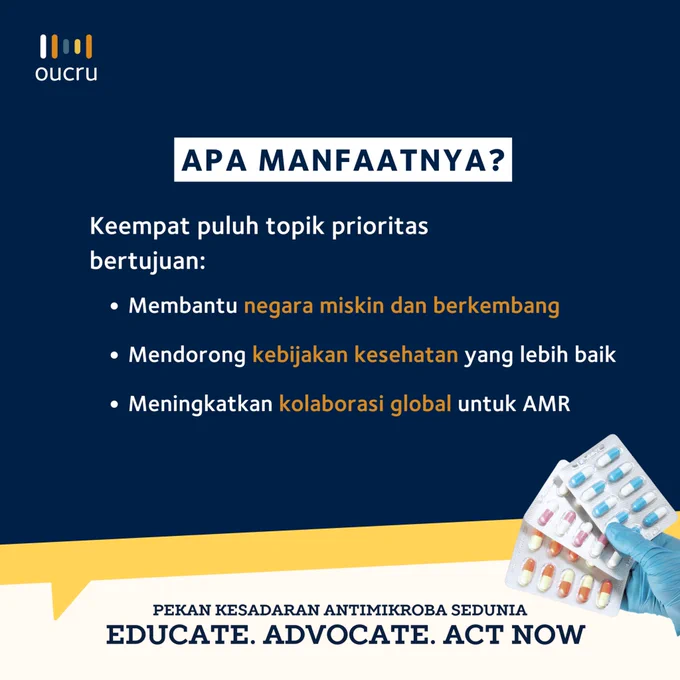 oucru

APA MANFAATNYA?

Keempat puluh topik prioritas bertujuan:

• Membantu negara miskin dan berkembang

• Mendorong kebijakan kesehatan yang lebih baik

• Meningkatkan kolaborasi global untuk AMR

PEKAN KESADARAN ANTIMIKROBA SEDUNIA
EDUCATE. ADVOCATE. ACT NOW